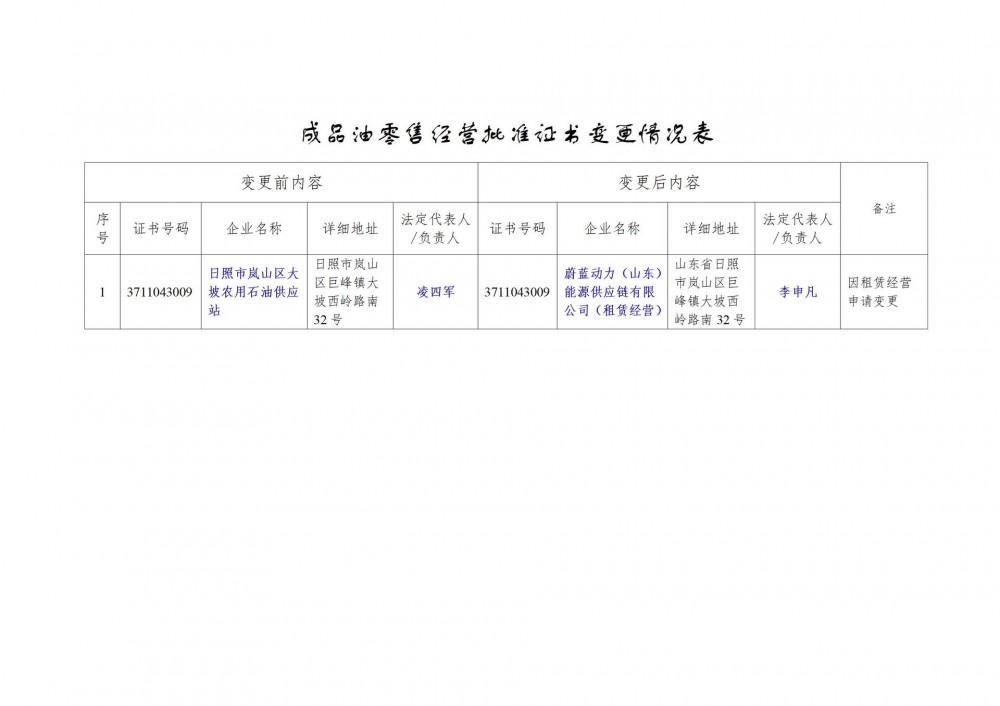 成品油零售经营批准证书变更情况表

| 变更前内容 | | | | | 变更后内容 | | | | 备注 |
|---|---|---|---|---|---|---|---|---|---|
| 序号 | 证书号码 | 企业名称 | 详细地址 | 法定代表人/负责人 | 证书号码 | 企业名称 | 详细地址 | 法定代表人/负责人 | |
| 1 | 3711043009 | 日照市岚山区大坡农用石油供应站 | 日照市岚山区巨峰镇大坡西岭路南32号 | 凌四军 | 3711043009 | 蔚蓝动力（山东）能源供应链有限公司（租赁经营） | 山东省日照市岚山区巨峰镇大坡西岭路南32号 | 李申凡 | 因租赁经营申请变更 |